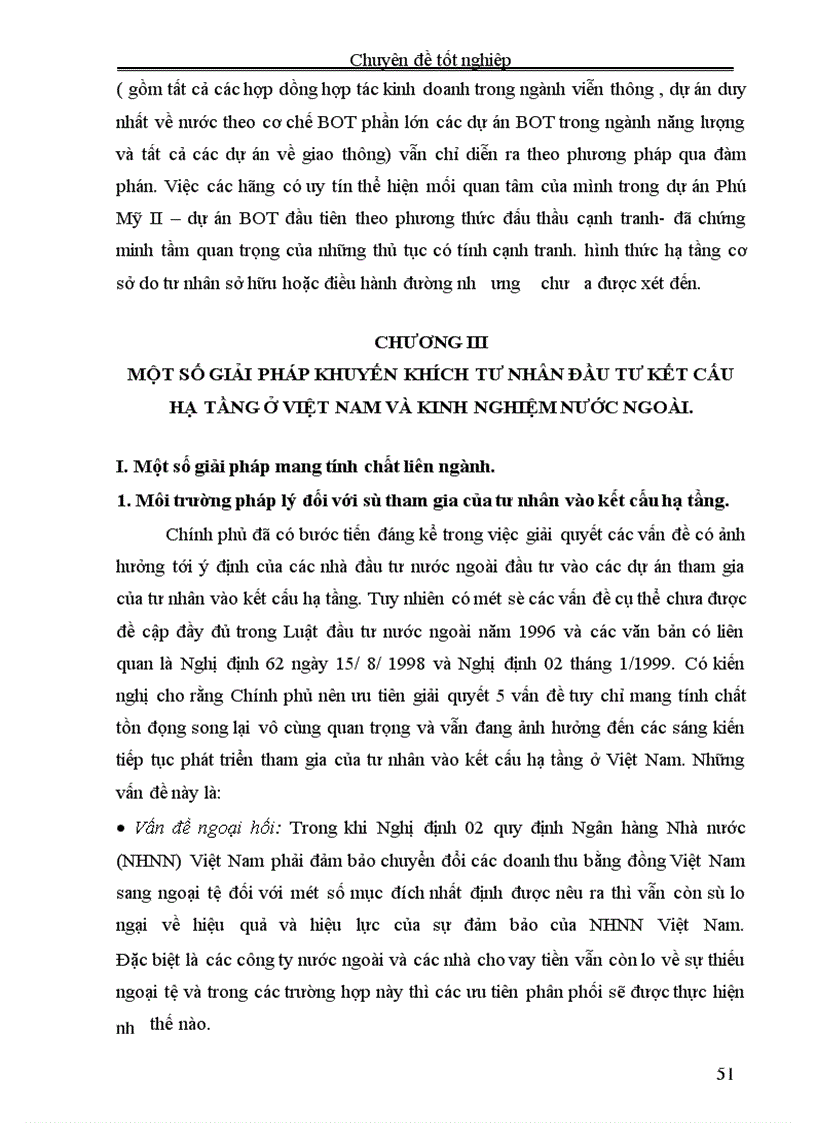 Chuyên đề tốt nghiệp

( gồm tất cả các hợp đồng hợp tác kinh doanh trong ngành viễn thông , dự án duy nhất về nước theo cơ chế BOT phần lớn các dự án BOT trong ngành năng lượng và tất cả các dự án về giao thông) vẫn chỉ diễn ra theo phương pháp qua đàm phán. Việc các hãng có uy tín thể hiện mối quan tâm của mình trong dự án Phú Mỹ II – dự án BOT đầu tiên theo phương thức đấu thầu cạnh tranh- đã chứng minh tầm quan trọng của những thủ tục có tính cạnh tranh. hình thức hạ tầng cơ sở do tư nhân sở hữu hoặc điều hành đường nh ưng chư a được xét đến.

CHƯƠNG III

MỘT SỐ GIẢI PHÁP KHUYẾN KHÍCH TƯ NHÂN ĐẦU TƯ KẾT CẤU HẠ TẦNG Ở VIỆT NAM VÀ KINH NGHIỆM NƯỚC NGOÀI.

I. Một số giải pháp mang tính chất liên ngành.

1. Môi trường pháp lý đối với sù tham gia của tư nhân vào kết cấu hạ tầng.

Chính phủ đã có bước tiến đáng kể trong việc giải quyết các vấn đề có ảnh hưởng tới ý định của các nhà đầu tư nước ngoài đầu tư vào các dự án tham gia của tư nhân vào kết cấu hạ tầng. Tuy nhiên có mét sè các vấn đề cụ thể chưa được đề cập đầy đủ trong Luật đầu tư nước ngoài năm 1996 và các văn bản có liên quan là Nghị định 62 ngày 15/ 8/ 1998 và Nghị định 02 tháng 1/1999. Có kiến nghị cho rằng Chính phủ nên ưu tiên giải quyết 5 vấn đề tuy chỉ mang tính chất tồn đọng song lại vô cùng quan trọng và vẫn đang ảnh hưởng đến các sáng kiến tiếp tục phát triển tham gia của tư nhân vào kết cấu hạ tầng ở Việt Nam. Những vấn đề này là:

• Vấn đề ngoại hối: Trong khi Nghị định 02 quy định Ngân hàng Nhà nước (NHNN) Việt Nam phải đảm bảo chuyển đổi các doanh thu bằng đồng Việt Nam sang ngoại tệ đối với mét số mục đích nhất định được nêu ra thì vẫn còn sù lo ngại về hiệu quả và hiệu lực của sự đảm bảo của NHNN Việt Nam. Đặc biệt là các công ty nước ngoài và các nhà cho vay tiền vẫn còn lo về sự thiếu ngoại tệ và trong các trường hợp này thì các ưu tiên phân phối sẽ được thực hiện nh thế nào.

51